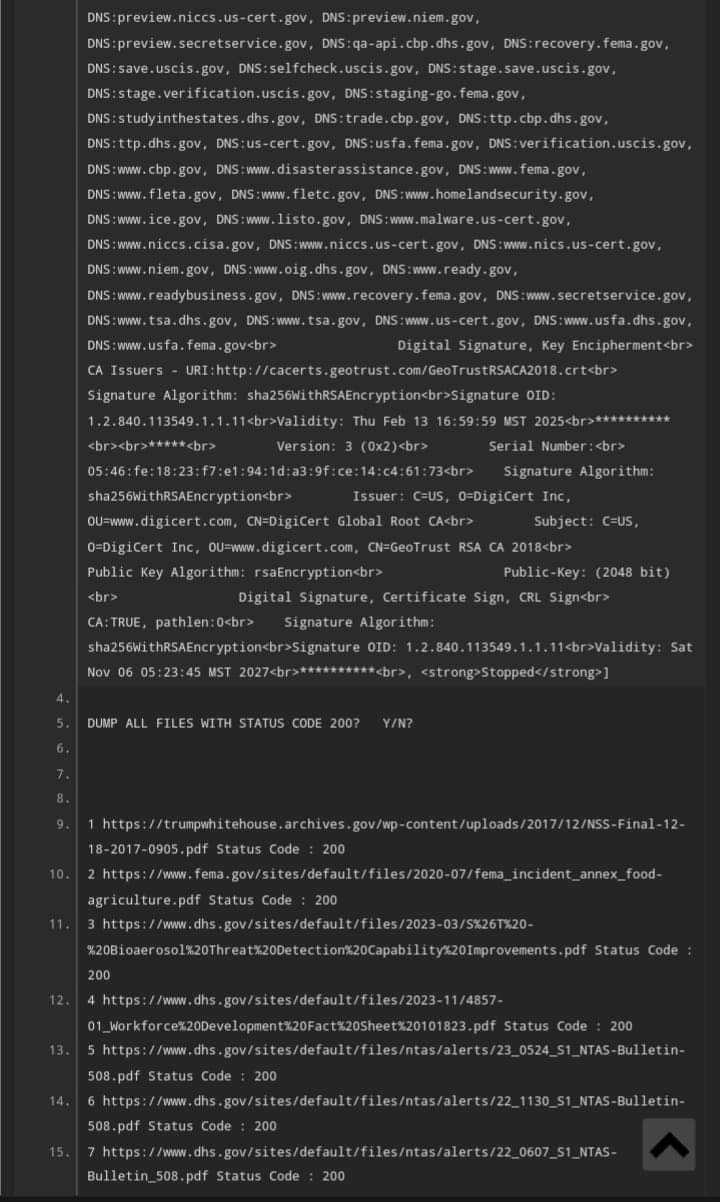 DNS:preview.niccs.us-cert.gov, DNS:preview.niem.gov, DNS:preview.secretservice.gov, DNS:qa-api.cbp.dhs.gov, DNS:recovery.fema.gov, DNS:save.uscis.gov, DNS:selfcheck.uscis.gov, DNS:stage.save.uscis.gov, DNS:stage.verification.uscis.gov, DNS:staging-go.fema.gov, DNS:studyinthestates.dhs.gov, DNS:trade.cbp.gov, DNS:ttp.cbp.dhs.gov, DNS:ttp.dhs.gov, DNS:us-cert.gov, DNS:usfa.fema.gov, DNS:verification.uscis.gov, DNS:www.cbp.gov, DNS:www.disasterassistance.gov, DNS:www.fema.gov, DNS:www.fleta.gov, DNS:www.fletc.gov, DNS:www.homelandsecurity.gov, DNS:www.ice.gov, DNS:www.listo.gov, DNS:www.malware.us-cert.gov, DNS:www.niccs.cisa.gov, DNS:www.niccs.us-cert.gov, DNS:www.nics.us-cert.gov, DNS:www.niem.gov, DNS:www.oig.dhs.gov, DNS:www.ready.gov, DNS:www.readybusiness.gov, DNS:www.recovery.fema.gov, DNS:www.secretservice.gov, DNS:www.tsa.dhs.gov, DNS:www.tsa.gov, DNS:www.us-cert.gov, DNS:www.usfa.dhs.gov, DNS:www.usfa.fema.gov<br> Digital Signature, Key Encipherment<br> CA Issuers - URI:http://cacerts.geotrust.com/GeoTrustRSACA2018.crt<br> Signature Algorithm: sha256WithRSAEncryption<br>Signature OID: 1.2.840.113549.1.1.11<br>Validity: Thu Feb 13 16:59:59 MST 2025<br>********** <br><br>*****<br> Version: 3 (0x2)<br> Serial Number:<br> 05:46:fe:18:23:f7:e1:94:1d:a3:9f:ce:14:c4:61:73<br> Signature Algorithm: sha256WithRSAEncryption<br> Issuer: C=US, O=DigiCert Inc, OU=www.digicert.com, CN=DigiCert Global Root CA<br> Subject: C=US, O=DigiCert Inc, OU=www.digicert.com, CN=GeoTrust RSA CA 2018<br> Public Key Algorithm: rsaEncryption<br> Public-Key: (2048 bit) <br> Digital Signature, Certificate Sign, CRL Sign<br> CA:TRUE, pathlen:0<br> Signature Algorithm: sha256WithRSAEncryption<br>Signature OID: 1.2.840.113549.1.1.11<br>Validity: Sat Nov 06 05:23:45 MST 2027<br>**********<br>, <strong>Stopped</strong>]
4.
5. DUMP ALL FILES WITH STATUS CODE 200? Y/N?
6.
7.
8.
9. 1 https://trumpwhitehouse.archives.gov/wp-content/uploads/2017/12/NSS-Final-12-18-2017-0905.pdf Status Code : 200
10. 2 https://www.fema.gov/sites/default/files/2020-07/fema_incident_annex_food-agriculture.pdf Status Code : 200
11. 3 https://www.dhs.gov/sites/default/files/2023-03/S%26T%20-%20Bioaerosol%20Threat%20Detection%20Capability%20Improvements.pdf Status Code : 200
12. 4 https://www.dhs.gov/sites/default/files/2023-11/4857-01_Workforce%20Development%20Fact%20Sheet%20101823.pdf Status Code : 200
13. 5 https://www.dhs.gov/sites/default/files/ntas/alerts/23_0524_S1_NTAS-Bulletin-508.pdf Status Code : 200
14. 6 https://www.dhs.gov/sites/default/files/ntas/alerts/22_1130_S1_NTAS-Bulletin-508.pdf Status Code : 200
15. 7 https://www.dhs.gov/sites/default/files/ntas/alerts/22_0607_S1_NTAS-Bulletin_508.pdf Status Code : 200